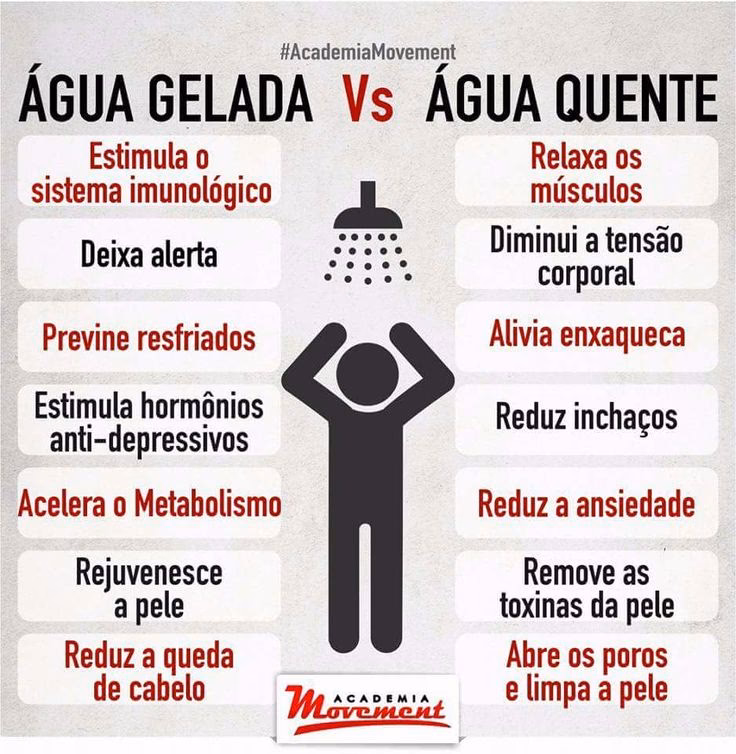 #AcademiaMovement

ÁGUA GELADA Vs ÁGUA QUENTE

Estimula o sistema imunológico

Deixa alerta

Previne resfriados

Estimula hormônios anti-depressivos

Acelera o Metabolismo

Rejuvenesce a pele

Reduz a queda de cabelo

Relaxa os músculos

Diminui a tensão corporal

Alivia enxaqueca

Reduz inchaços

Reduz a ansiedade

Remove as toxinas da pele

Abre os poros e limpa a pele

ACADEMIA Movement